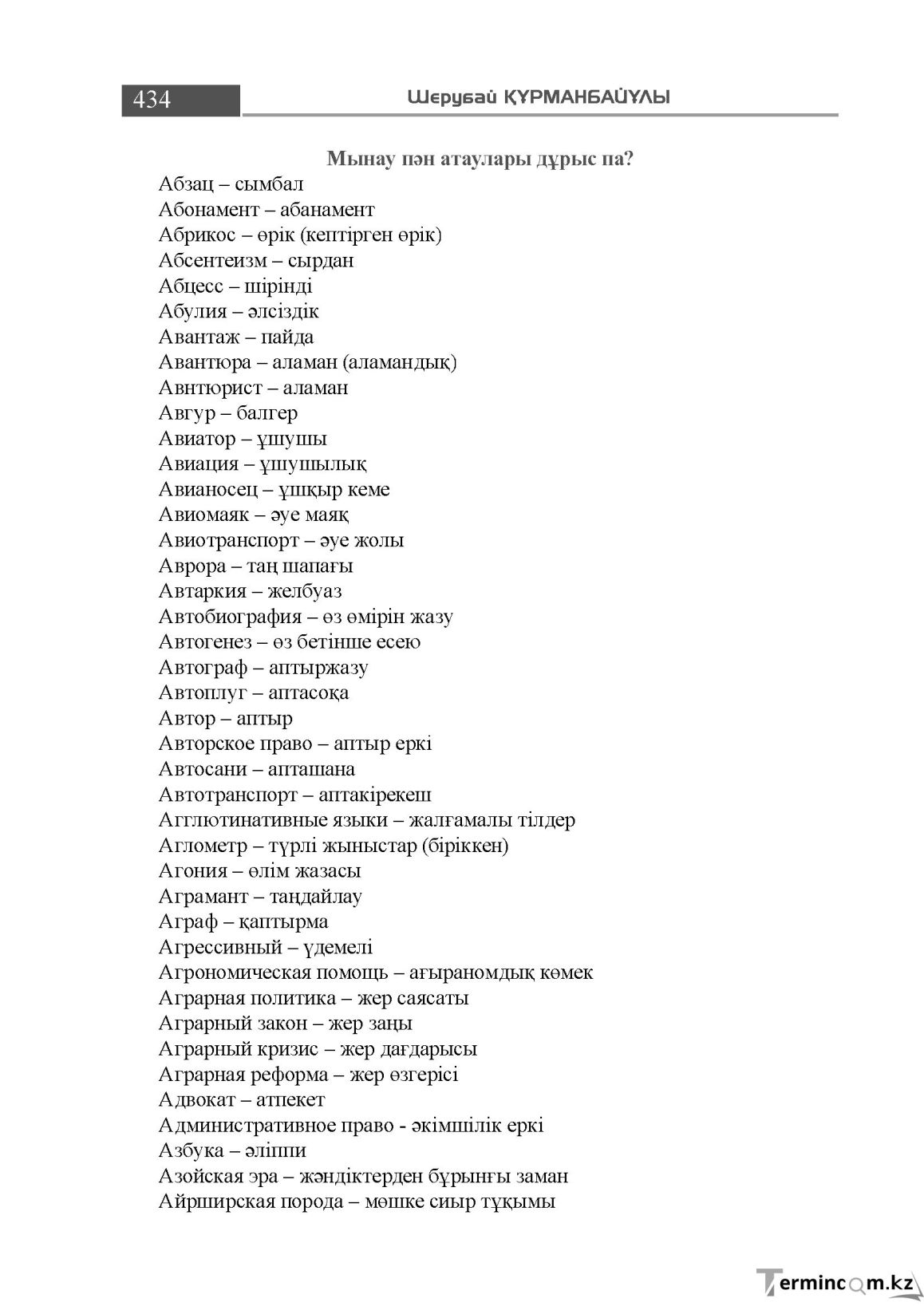 434 Шерубай ҚҰРМАНБАЙҰЛЫ

Мынау пән атаулары дұрыс па?

Абзац – сымбал
Абонамент – абанамент
Абрикос – өрік (кептірген өрік)
Абсентеизм – сырдан
Абцесс – шірінді
Абулия – әлсіздік
Авантаж – пайда
Авантюра – аламан (аламандық)
Авнтюрист – аламан
Авгур – балгер
Авиатор – ұшушы
Авиация – ұшушылық
Авианосец – ұшқыр кеме
Авиомаяк – әуе маяқ
Авиотранспорт – әуе жолы
Аврора – таң шапағы
Автаркия – желбуаз
Автобиография – өз өмірін жазу
Автогенез – өз бетінше есею
Автограф – аптыржазу
Автоплуг – аптасоқа
Автор – аптыр
Авторское право – аптыр еркі
Автосани – апташана
Автотранспорт – аптакірекеш
Агглютинативные языки – жалғамалы тілдер
Аглометр – түрлі жыныстар (біріккен)
Агония – өлім жазасы
Аграмант – таңдайлау
Аграф – қаптырма
Агрессивный – үдемелі
Агрономическая помощь – ағыраномдық көмек
Аграрная политика – жер саясаты
Аграрный закон – жер заңы
Аграрный кризис – жер дағдарысы
Аграрная реформа – жер өзгерісі
Адвокат – атпекет
Административное право - әкімшілік еркі
Азбука – әліппи
Азойская эра – жәндіктерден бұрынғы заман
Айрширская порода – мөшке сиыр тұқымы

Termincom.kz